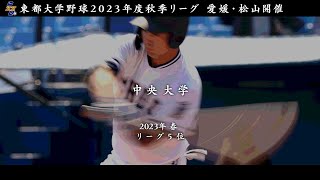 東都大学野球2023年度秋季リーグ 愛媛・松山開催

中央大学

2023年 春
リーグ5位